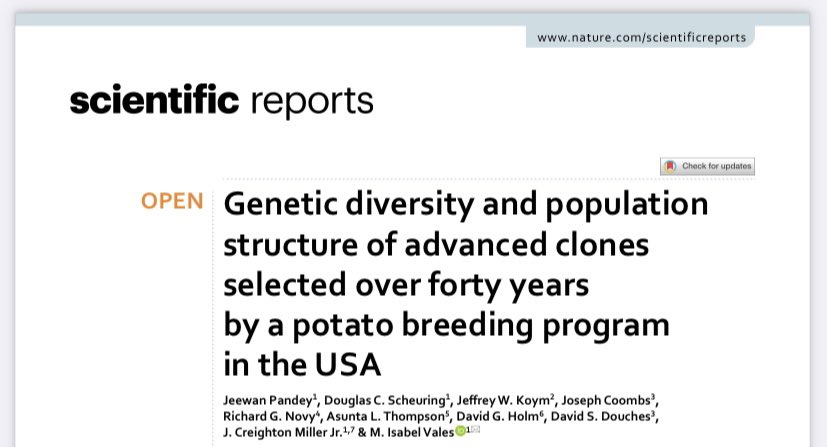 www.nature.com/scientificreports

scientific reports

Check for updates

OPEN Genetic diversity and population structure of advanced clones selected over forty years by a potato breeding program in the USA

Jeewan Pandey$^{1}$, Douglas C. Scheuring$^{1}$, Jeffrey W. Koym$^{2}$, Joseph Coombs$^{3}$, Richard G. Novy$^{4}$, Asunta L. Thompson$^{5}$, David G. Holm$^{6}$, David S. Douches$^{3}$, J. Creighton Miller Jr.$^{1,7}$ & M. Isabel Vales$^{1}$